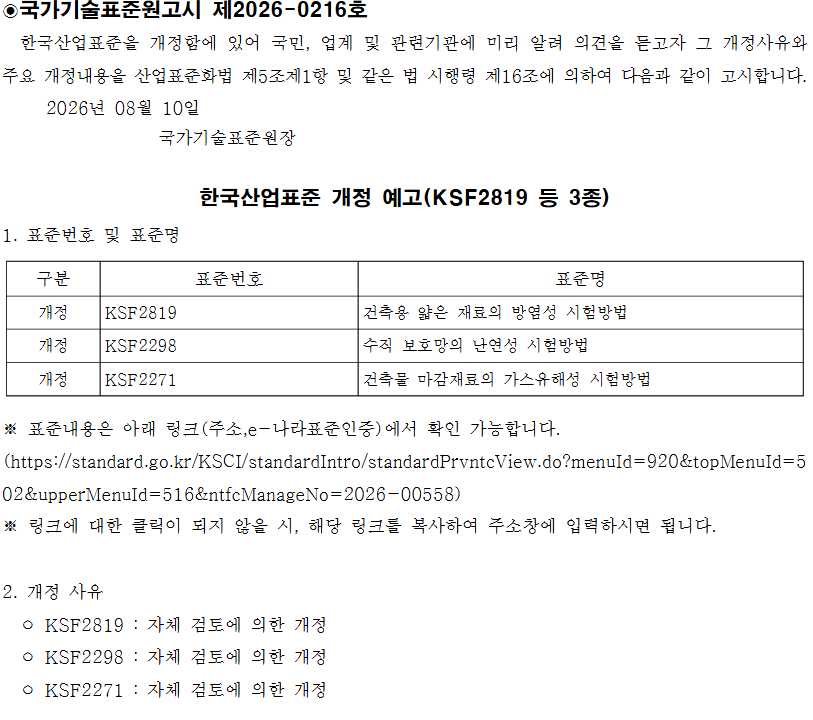 ◉국가기술표준원고시 제2026-0216호

한국산업표준을 개정함에 있어 국민, 업계 및 관련기관에 미리 알려 의견을 듣고자 그 개정사유와 주요 개정내용을 산업표준화법 제5조제1항 및 같은 법 시행령 제16조에 의하여 다음과 같이 고시합니다.

2026년 08월 10일

국가기술표준원장

한국산업표준 개정 예고(KSF2819 등 3종)

1. 표준번호 및 표준명

| 구분 | 표준번호 | 표준명 |
|---|---|---|
| 개정 | KSF2819 | 건축용 얇은 재료의 방염성 시험방법 |
| 개정 | KSF2298 | 수직 보호망의 난연성 시험방법 |
| 개정 | KSF2271 | 건축물 마감재료의 가스유해성 시험방법 |

※ 표준내용은 아래 링크(주소,e-나라표준인증)에서 확인 가능합니다.

(https://standard.go.kr/KSCI/standardIntro/standardPrvntcView.do?menuId=920&topMenuId=502&upperMenuId=516&ntfcManageNo=2026-00558)

※ 링크에 대한 클릭이 되지 않을 시, 해당 링크를 복사하여 주소창에 입력하시면 됩니다.

2. 개정 사유

○ KSF2819 : 자체 검토에 의한 개정

○ KSF2298 : 자체 검토에 의한 개정

○ KSF2271 : 자체 검토에 의한 개정